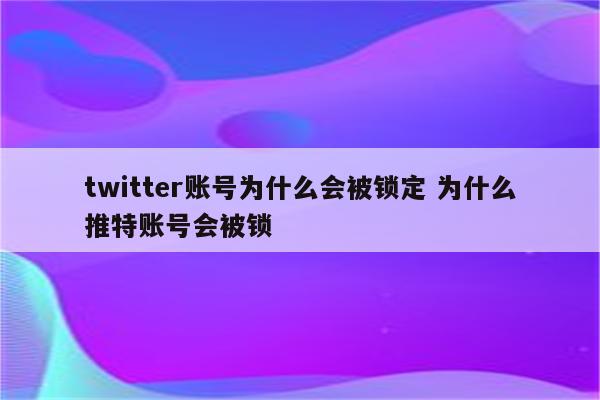 twitter账号为什么会被锁定 为什么推特账号会被锁